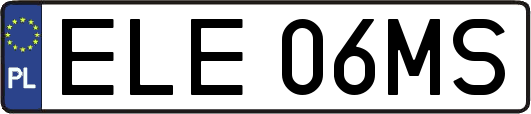 PL
ELE 06MS